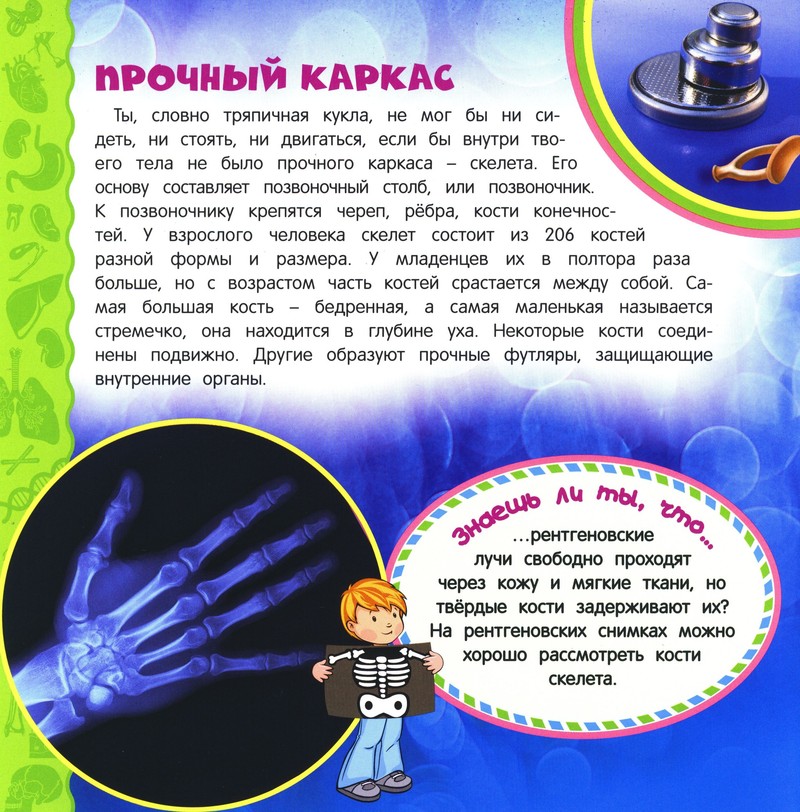 ПРОЧНЫЙ КАРКАС

Ты, словно тряпичная кукла, не мог бы ни сидеть, ни стоять, ни двигаться, если бы внутри твоего тела не было прочного каркаса – скелета. Его основу составляет позвоночный столб, или позвоночник. К позвоночнику крепятся череп, рёбра, кости конечностей. У взрослого человека скелет состоит из 206 костей разной формы и размера. У младенцев их в полтора раза больше, но с возрастом часть костей срастается между собой. Самая большая кость – бедренная, а самая маленькая называется стремечко, она находится в глубине уха. Некоторые кости соединены подвижно. Другие образуют прочные футляры, защищающие внутренние органы.

Знаешь ли ты, что...

...рентгеновские лучи свободно проходят через кожу и мягкие ткани, но твёрдые кости задерживают их? На рентгеновских снимках можно хорошо рассмотреть кости скелета.